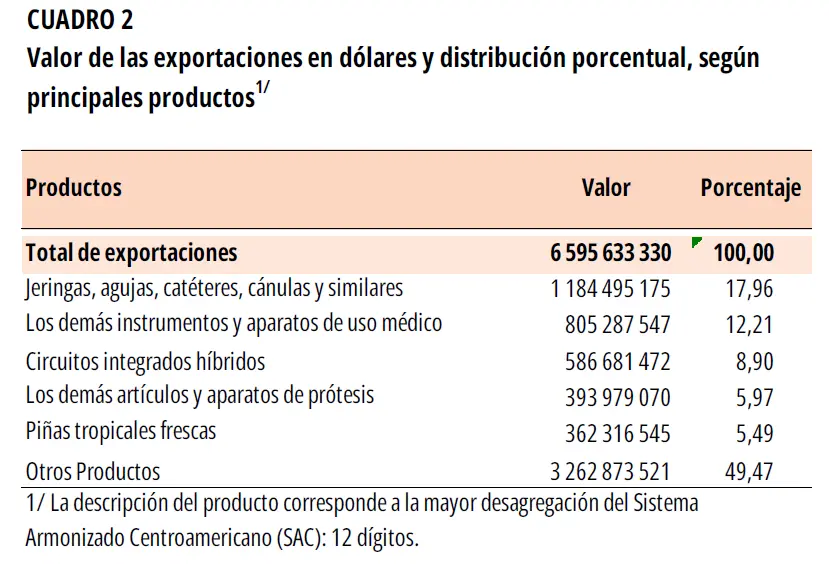 CUADRO 2
Valor de las exportaciones en dólares y distribución porcentual, según principales productos$^{1/}$

| Productos | Valor | Porcentaje |
|---|---|---|
| Total de exportaciones | 6 595 633 330 | 100,00 |
| Jeringas, agujas, catéteres, cánulas y similares | 1 184 495 175 | 17,96 |
| Los demás instrumentos y aparatos de uso médico | 805 287 547 | 12,21 |
| Circuitos integrados híbridos | 586 681 472 | 8,90 |
| Los demás artículos y aparatos de prótesis | 393 979 070 | 5,97 |
| Piñas tropicales frescas | 362 316 545 | 5,49 |
| Otros Productos | 3 262 873 521 | 49,47 |

1/ La descripción del producto corresponde a la mayor desagregación del Sistema Armonizado Centroamericano (SAC): 12 dígitos.